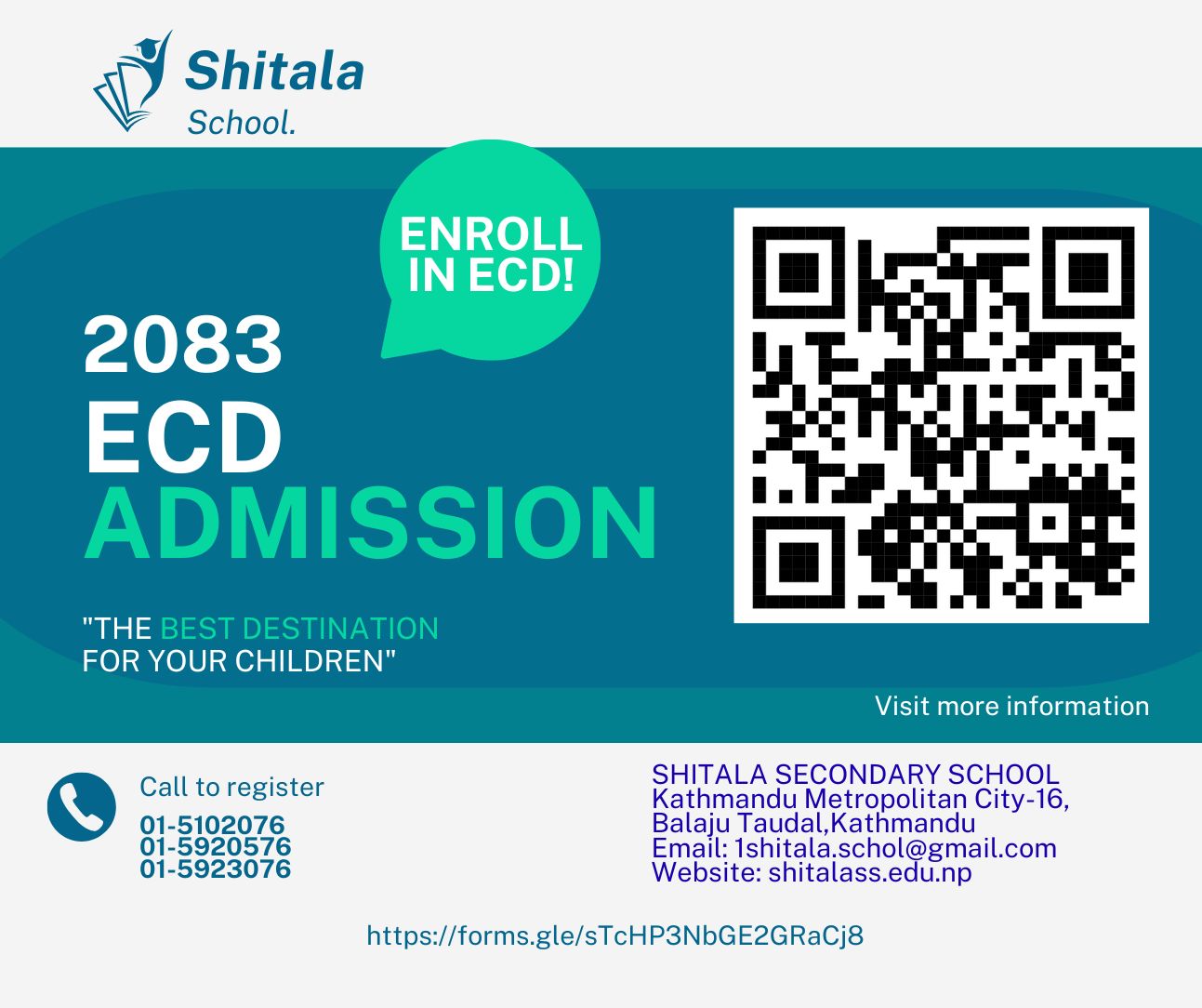 Shitala
School.

ENROLL IN ECD!

2083
ECD
ADMISSION

"THE BEST DESTINATION FOR YOUR CHILDREN"

Visit more information

Call to register
01-5102076
01-5920576
01-5923076

SHITALA SECONDARY SCHOOL
Kathmandu Metropolitan City-16,
Balaju Taudal,Kathmandu
Email: 1shitala.schol@gmail.com
Website: shitalass.edu.np

https://forms.gle/sTcHP3NbGE2GRaCj8